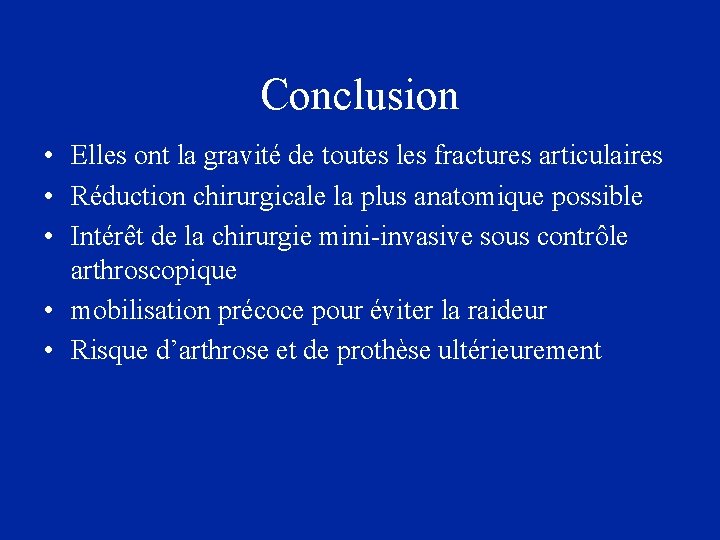 Conclusion

• Elles ont la gravité de toutes les fractures articulaires
• Réduction chirurgicale la plus anatomique possible
• Intérêt de la chirurgie mini-invasive sous contrôle arthroscopique
• mobilisation précoce pour éviter la raideur
• Risque d'arthrose et de prothèse ultérieurement